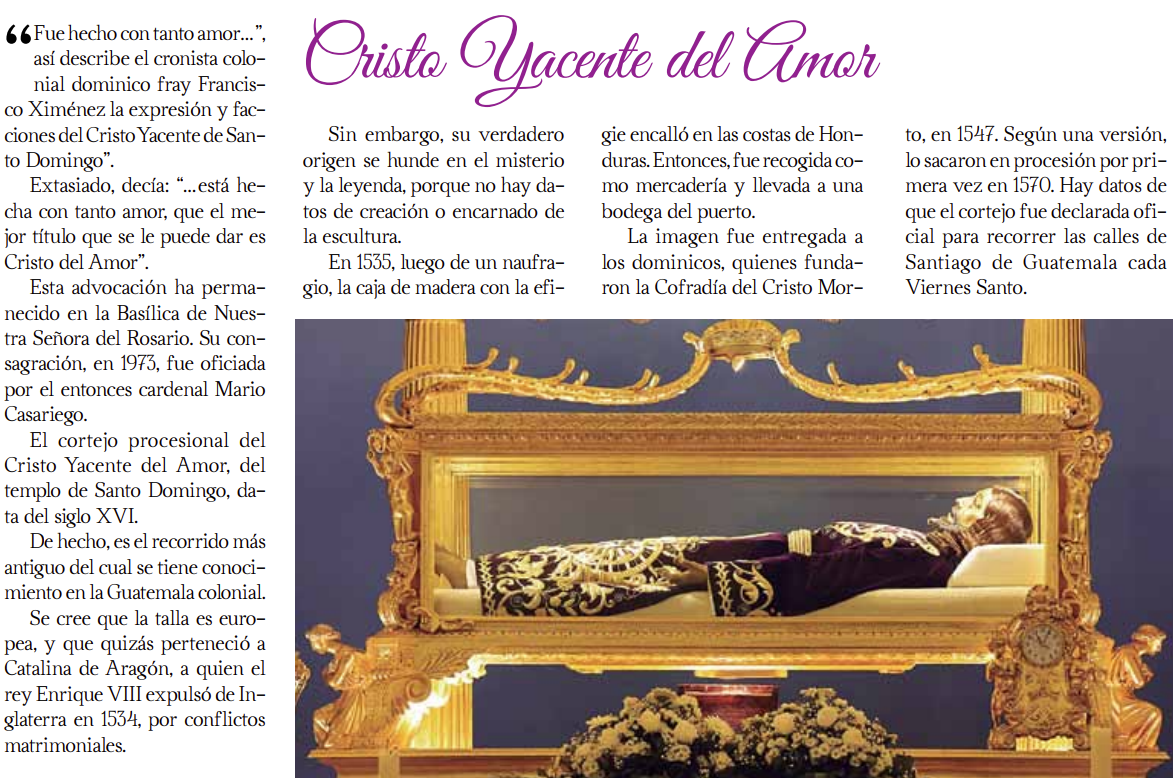 Cristo Yacente del Amor

“Fue hecho con tanto amor…”, así describe el cronista colonial dominico fray Francisco Ximénez la expresión y facciones del Cristo Yacente de Santo Domingo”.

Extasiado, decía: “…está hecha con tanto amor, que el mejor título que se le puede dar es Cristo del Amor”.

Esta advocación ha permanecido en la Basílica de Nuestra Señora del Rosario. Su consagración, en 1973, fue oficiada por el entonces cardenal Mario Casariego.

El cortejo procesional del Cristo Yacente del Amor, del templo de Santo Domingo, data del siglo XVI.

De hecho, es el recorrido más antiguo del cual se tiene conocimiento en la Guatemala colonial.

Se cree que la talla es europea, y que quizás perteneció a Catalina de Aragón, a quien el rey Enrique VIII expulsó de Inglaterra en 1534, por conflictos matrimoniales.

Sin embargo, su verdadero origen se hunde en el misterio y la leyenda, porque no hay datos de creación o encarnado de la escultura.

En 1535, luego de un naufragio, la caja de madera con la efigie encalló en las costas de Honduras. Entonces, fue recogida como mercadería y llevada a una bodega del puerto.

La imagen fue entregada a los dominicos, quienes fundaron la Cofradía del Cristo Morto, en 1547. Según una versión, lo sacaron en procesión por primera vez en 1570. Hay datos de que el cortejo fue declarada oficial para recorrer las calles de Santiago de Guatemala cada Viernes Santo.